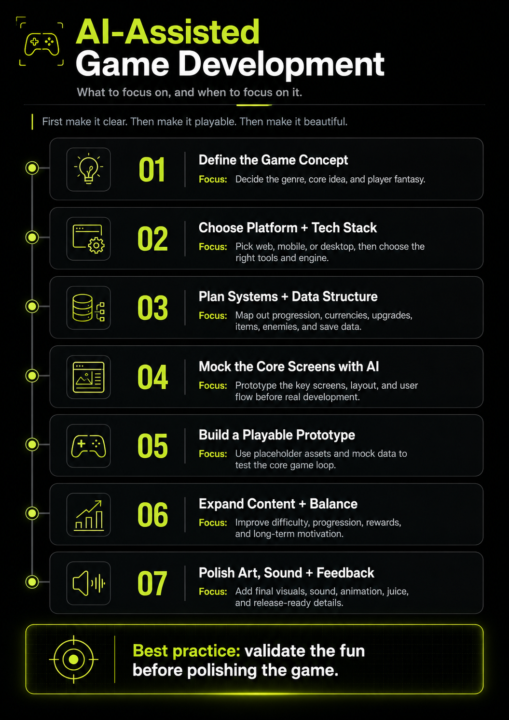 AI-Assisted
Game Development

What to focus on, and when to focus on it.

First make it clear. Then make it playable. Then make it beautiful.

01
Define the Game Concept
Focus: Decide the genre, core idea, and player fantasy.

02
Choose Platform + Tech Stack
Focus: Pick web, mobile, or desktop, then choose the right tools and engine.

03
Plan Systems + Data Structure
Focus: Map out progression, currencies, upgrades, items, enemies, and save data.

04
Mock the Core Screens with AI
Focus: Prototype the key screens, layout, and user flow before real development.

05
Build a Playable Prototype
Focus: Use placeholder assets and mock data to test the core game loop.

06
Expand Content + Balance
Focus: Improve difficulty, progression, rewards, and long-term motivation.

07
Polish Art, Sound + Feedback
Focus: Add final visuals, sound, animation, juice, and release-ready details.

Best practice: validate the fun before polishing the game.